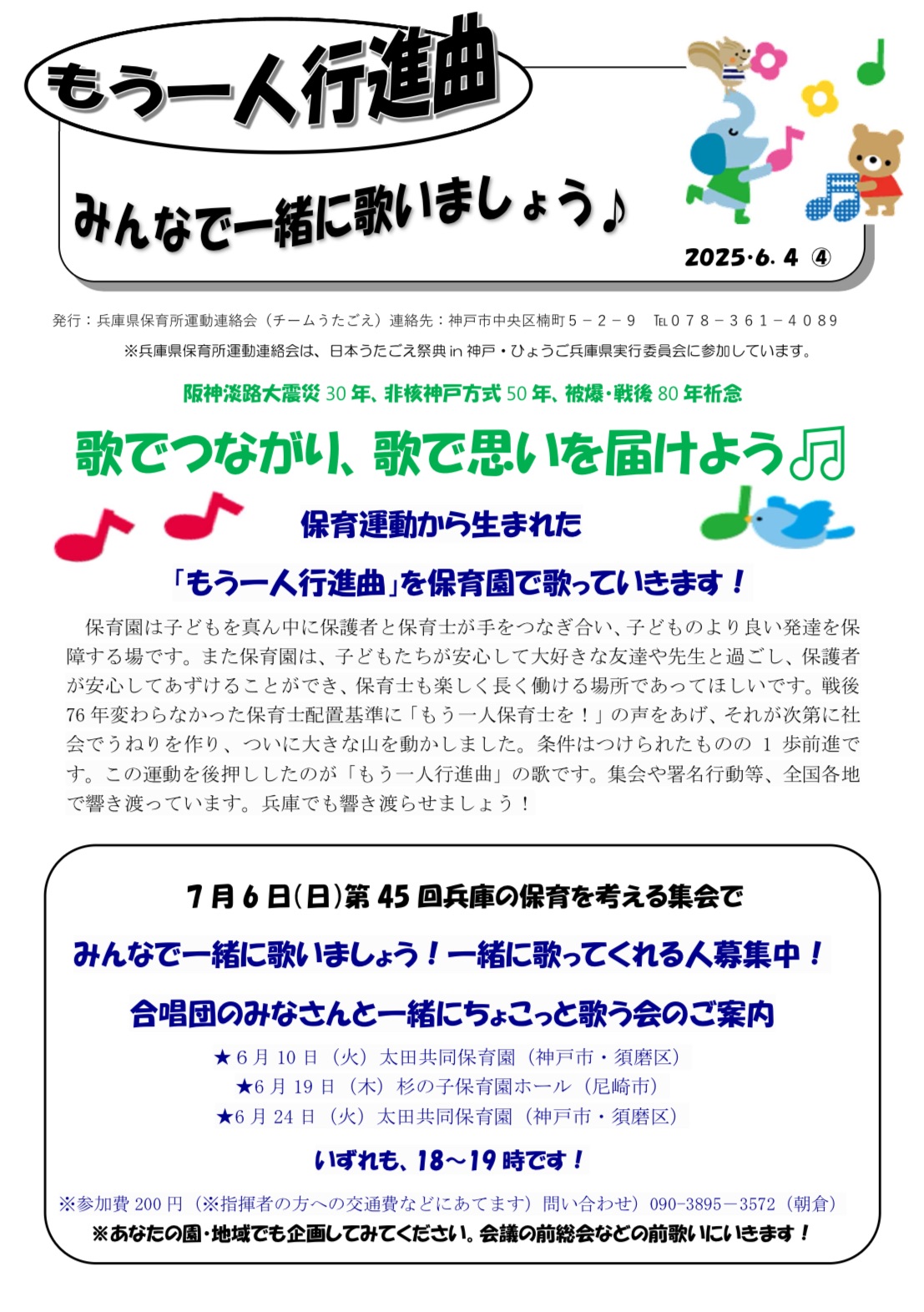 もう一人行進曲

みんなで一緒に歌いましょう♪

2025･6.4 ④

発行：兵庫県保育所運動連絡会（チームうたごえ）連絡先：神戸市中央区楠町5－2－9 TEL078－361－4089

※兵庫県保育所運動連絡会は、日本うたごえ祭典in神戸・ひょうご兵庫県実行委員会に参加しています。

阪神淡路大震災30年、非核神戸方式50年、被爆・戦後80年祈念

歌でつながり、歌で思いを届けよう♫

保育運動から生まれた

「もう一人行進曲」を保育園で歌っていきます！

保育園は子どもを真ん中に保護者と保育士が手をつなぎ合い、子どものより良い発達を保障する場です。また保育園は、子どもたちが安心して大好きな友達や先生と過ごし、保護者が安心してあずけることができ、保育士も楽しく長く働ける場所であってほしいです。戦後76年変わらなかった保育士配置基準に「もう一人保育士を！」の声をあげ、それが次第に社会でうねりを作り、ついに大きな山を動かしました。条件はつけられたものの1歩前進です。この運動を後押ししたのが「もう一人行進曲」の歌です。集会や署名行動等、全国各地で響き渡っています。兵庫でも響き渡らせましょう！

7月6日(日)第45回兵庫の保育を考える集会で

みんなで一緒に歌いましょう！一緒に歌ってくれる人募集中！

合唱団のみなさんと一緒にちょこっと歌う会のご案内

★6月10日（火）太田共同保育園（神戸市・須磨区）
★6月19日（木）杉の子保育園ホール（尼崎市）
★6月24日（火）太田共同保育園（神戸市・須磨区）

いずれも、18～19時です！

※参加費200円（※指揮者の方への交通費などにあてます）問い合わせ）090-3895－3572（朝倉）

※あなたの園・地域でも企画してみてください。会議の前総会などの前歌いにいきます！